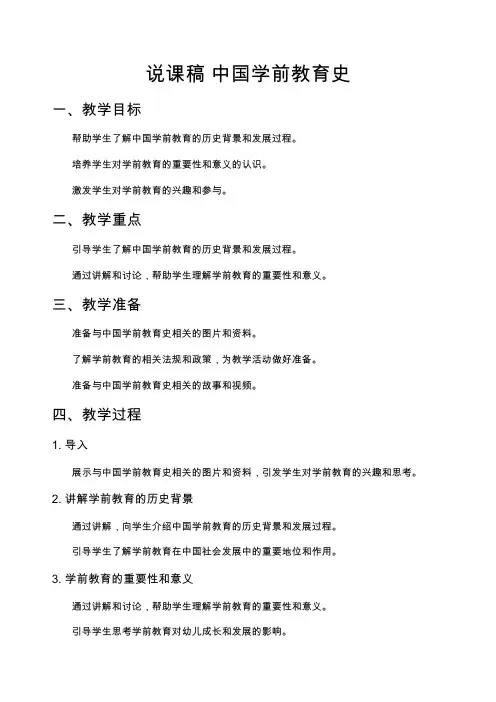 说课稿 中国学前教育史

一、教学目标

帮助学生了解中国学前教育的历史背景和发展过程。

培养学生对学前教育的重要性和意义的认识。

激发学生对学前教育的兴趣和参与。

二、教学重点

引导学生了解中国学前教育的历史背景和发展过程。

通过讲解和讨论，帮助学生理解学前教育的重要性和意义。

三、教学准备

准备与中国学前教育史相关的图片和资料。

了解学前教育的相关法规和政策，为教学活动做好准备。

准备与中国学前教育史相关的故事和视频。

四、教学过程

1. 导入

展示与中国学前教育史相关的图片和资料，引发学生对学前教育的兴趣和思考。

2. 讲解学前教育的历史背景

通过讲解，向学生介绍中国学前教育的历史背景和发展过程。

引导学生了解学前教育在中国社会发展中的重要地位和作用。

3. 学前教育的重要性和意义

通过讲解和讨论，帮助学生理解学前教育的重要性和意义。

引导学生思考学前教育对幼儿成长和发展的影响。